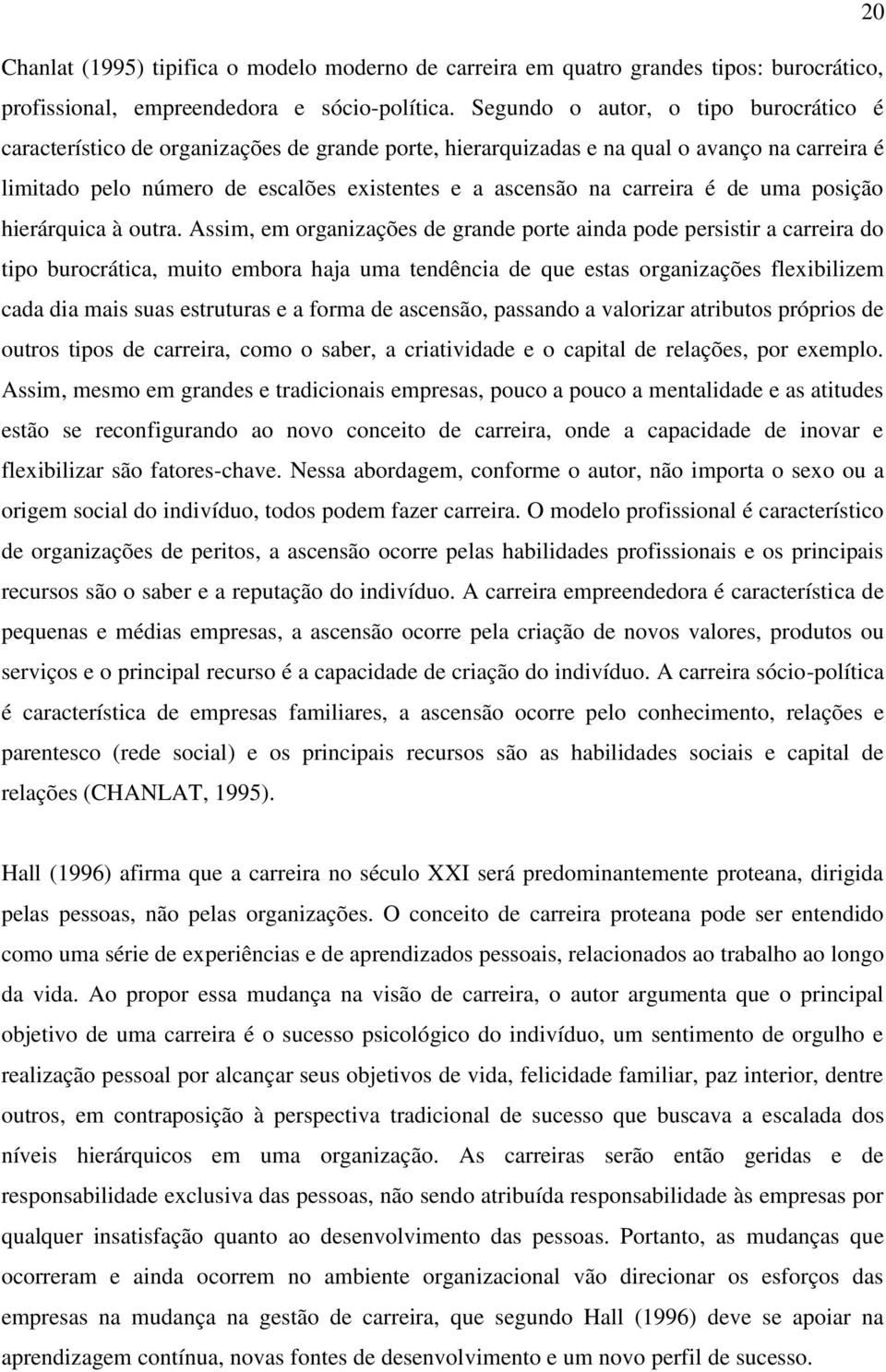 20

Chanlat (1995) tipifica o modelo moderno de carreira em quatro grandes tipos: burocrático, profissional, empreendedora e sócio-política. Segundo o autor, o tipo burocrático é característico de organizações de grande porte, hierarquizadas e na qual o avanço na carreira é limitado pelo número de escalões existentes e a ascensão na carreira é de uma posição hierárquica à outra. Assim, em organizações de grande porte ainda pode persistir a carreira do tipo burocrática, muito embora haja uma tendência de que estas organizações flexibilizem cada dia mais suas estruturas e a forma de ascensão, passando a valorizar atributos próprios de outros tipos de carreira, como o saber, a criatividade e o capital de relações, por exemplo. Assim, mesmo em grandes e tradicionais empresas, pouco a pouco a mentalidade e as atitudes estão se reconfigurando ao novo conceito de carreira, onde a capacidade de inovar e flexibilizar são fatores-chave. Nessa abordagem, conforme o autor, não importa o sexo ou a origem social do indivíduo, todos podem fazer carreira. O modelo profissional é característico de organizações de peritos, a ascensão ocorre pelas habilidades profissionais e os principais recursos são o saber e a reputação do indivíduo. A carreira empreendedora é característica de pequenas e médias empresas, a ascensão ocorre pela criação de novos valores, produtos ou serviços e o principal recurso é a capacidade de criação do indivíduo. A carreira sócio-política é característica de empresas familiares, a ascensão ocorre pelo conhecimento, relações e parentesco (rede social) e os principais recursos são as habilidades sociais e capital de relações (CHANLAT, 1995).

Hall (1996) afirma que a carreira no século XXI será predominantemente proteana, dirigida pelas pessoas, não pelas organizações. O conceito de carreira proteana pode ser entendido como uma série de experiências e de aprendizados pessoais, relacionados ao trabalho ao longo da vida. Ao propor essa mudança na visão de carreira, o autor argumenta que o principal objetivo de uma carreira é o sucesso psicológico do indivíduo, um sentimento de orgulho e realização pessoal por alcançar seus objetivos de vida, felicidade familiar, paz interior, dentre outros, em contraposição à perspectiva tradicional de sucesso que buscava a escalada dos níveis hierárquicos em uma organização. As carreiras serão então geridas e de responsabilidade exclusiva das pessoas, não sendo atribuída responsabilidade às empresas por qualquer insatisfação quanto ao desenvolvimento das pessoas. Portanto, as mudanças que ocorreram e ainda ocorrem no ambiente organizacional vão direcionar os esforços das empresas na mudança na gestão de carreira, que segundo Hall (1996) deve se apoiar na aprendizagem contínua, novas fontes de desenvolvimento e um novo perfil de sucesso.